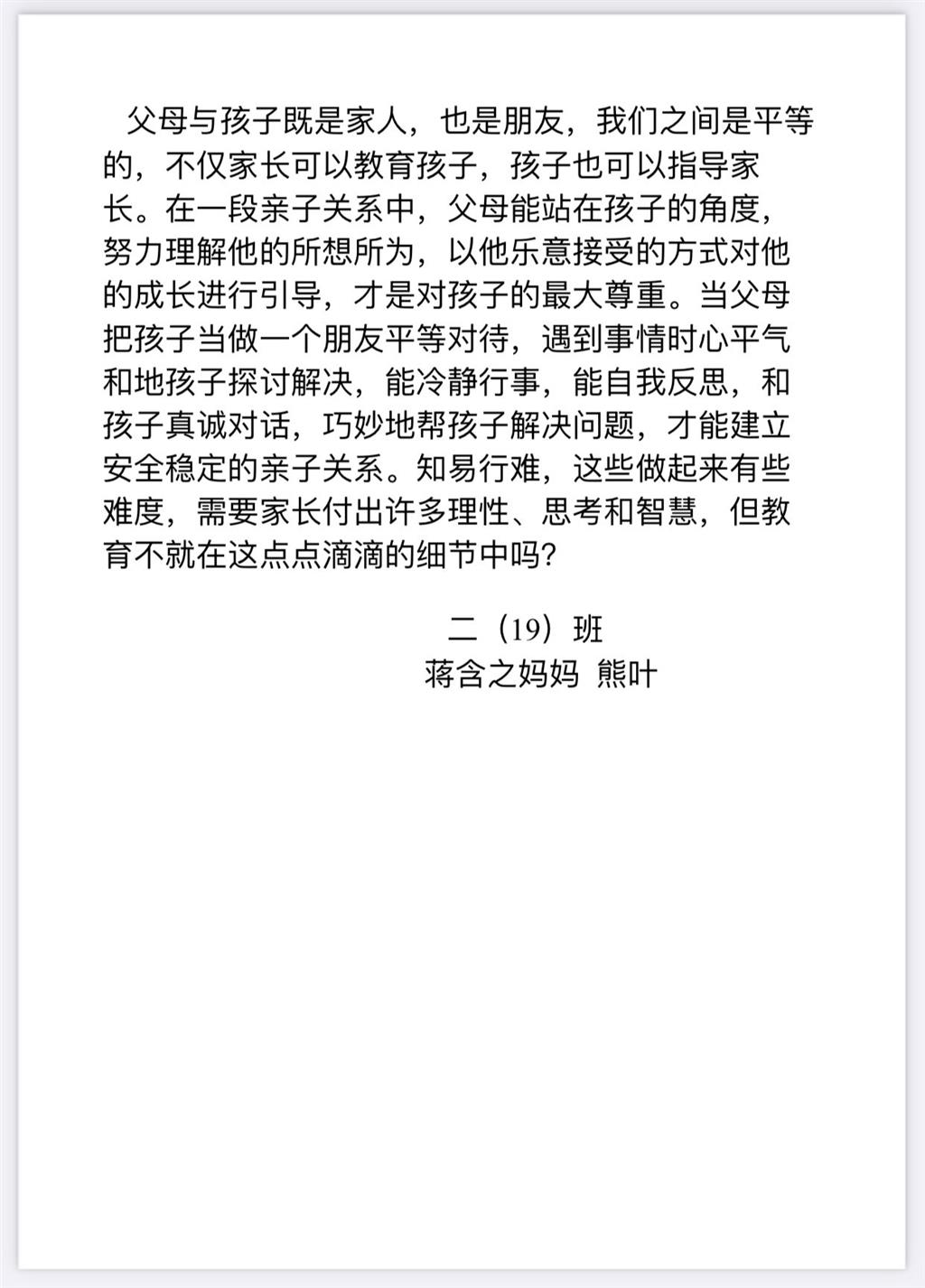 父母与孩子既是家人，也是朋友，我们之间是平等的，不仅家长可以教育孩子，孩子也可以指导家长。在一段亲子关系中，父母能站在孩子的角度，努力理解他的所想所为，以他乐意接受的方式对他的成长进行引导，才是对孩子的最大尊重。当父母把孩子当做一个朋友平等对待，遇到事情时心平气和地孩子探讨解决，能冷静行事，能自我反思，和孩子真诚对话，巧妙地帮孩子解决问题，才能建立安全稳定的亲子关系。知易行难，这些做起来有些难度，需要家长付出许多理性、思考和智慧，但教育不就在这点点滴滴的细节中吗？

二（19）班
蒋含之妈妈 熊叶